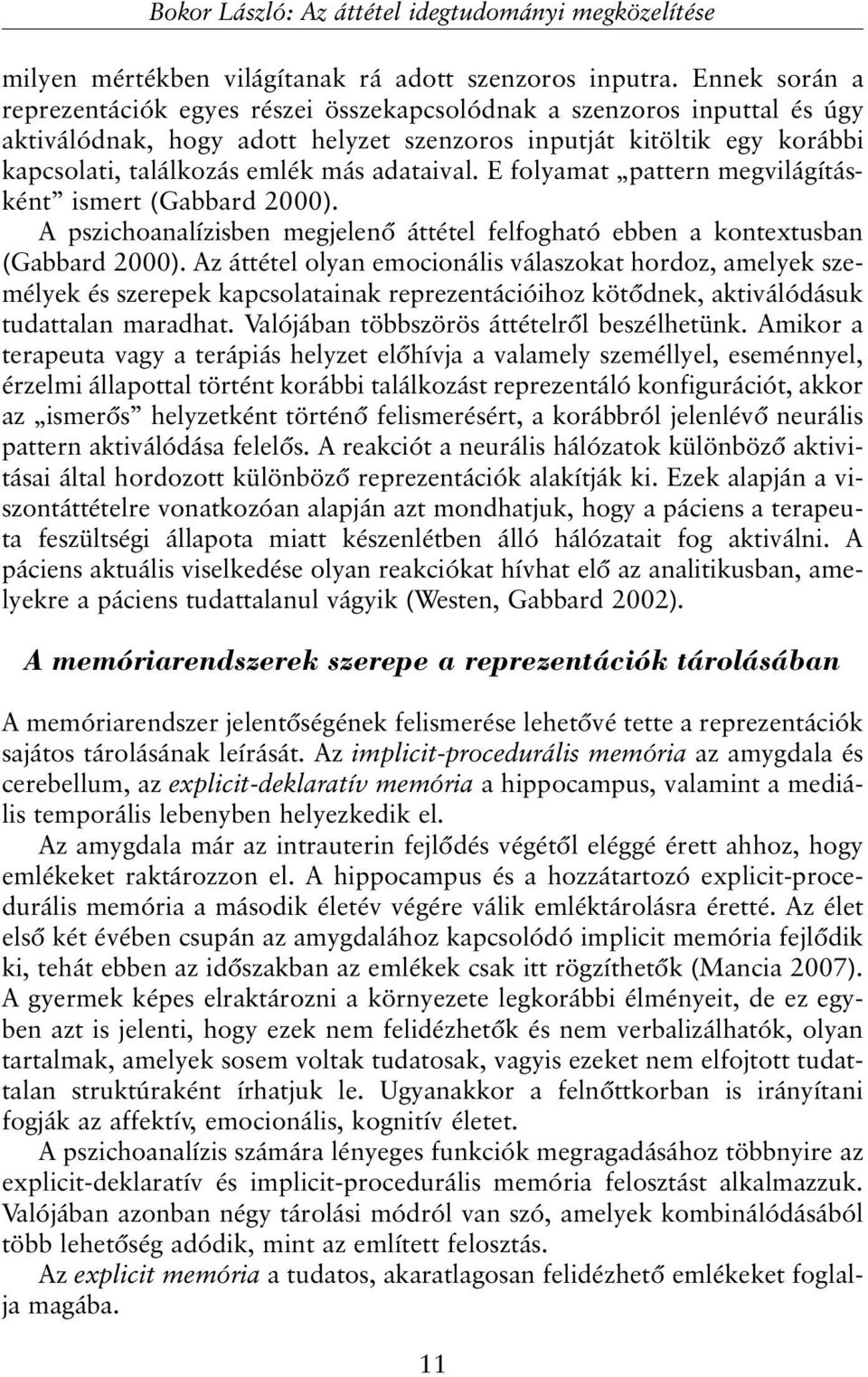 Bokor László: Az áttétel idegtudományi megközelítése

milyen mértékben világítanak rá adott szenzoros inputra. Ennek során a reprezentációk egyes részei összekapcsolódnak a szenzoros inputtal és úgy aktiválódnak, hogy adott helyzet szenzoros inputját kitöltik egy korábbi kapcsolati, találkozás emlék más adataival. E folyamat „pattern megvilágításként” ismert (Gabbard 2000).

A pszichoanalízisben megjelenő áttétel felfogható ebben a kontextusban (Gabbard 2000). Az áttétel olyan emocionális válaszokat hordoz, amelyek személyek és szerepek kapcsolatainak reprezentációihoz kötődnek, aktiválódásuk tudattalan maradhat. Valójában többszörös áttételről beszélhetünk. Amikor a terapeuta vagy a terápiás helyzet előhívja a valamely személlyel, eseménnyel, érzelmi állapottal történt korábbi találkozást reprezentáló konfigurációt, akkor az „ismerős” helyzetként történő felismerésért, a korábbról jelenlévő neurális pattern aktiválódása felelős. A reakciót a neurális hálózatok különböző aktivitásai által hordozott különböző reprezentációk alakítják ki. Ezek alapján a viszontáttételre vonatkozóan alapján azt mondhatjuk, hogy a páciens a terapeuta feszültségi állapota miatt készenlétben álló hálózatait fog aktiválni. A páciens aktuális viselkedése olyan reakciókat hívhat elő az analitikusban, amelyekre a páciens tudattalanul vágyik (Westen, Gabbard 2002).

A memóriarendszerek szerepe a reprezentációk tárolásában

A memóriarendszer jelentőségének felismerése lehetővé tette a reprezentációk sajátos tárolásának leírását. Az implicit-procedurális memória az amygdala és cerebellum, az explicit-deklaratív memória a hippocampus, valamint a mediális temporális lebenyben helyezkedik el.

Az amygdala már az intrauterin fejlődés végétől eléggé érett ahhoz, hogy emlékeket raktározzon el. A hippocampus és a hozzátartozó explicit-procedurális memória a második életév végére válik emléktárolásra éretté. Az élet első két évében csupán az amygdalához kapcsolódó implicit memória fejlődik ki, tehát ebben az időszakban az emlékek csak itt rögzíthetők (Mancia 2007). A gyermek képes elraktározni a környezete legkorábbi élményeit, de ez egyben azt is jelenti, hogy ezek nem felidézhetők és nem verbalizálhatók, olyan tartalmak, amelyek sosem voltak tudatosak, vagyis ezeket nem elfojtott tudattalan struktúraként írhatjuk le. Ugyanakkor a felnőttkorban is irányítani fogják az affektív, emocionális, kognitív életet.

A pszichoanalízis számára lényeges funkciók megragadásához többnyire az explicit-deklaratív és implicit-procedurális memória felosztást alkalmazzuk. Valójában azonban négy tárolási módról van szó, amelyek kombinálódásából több lehetőség adódik, mint az említett felosztás.

Az explicit memória a tudatos, akaratlagosan felidézhető emlékeket foglalja magába.

11